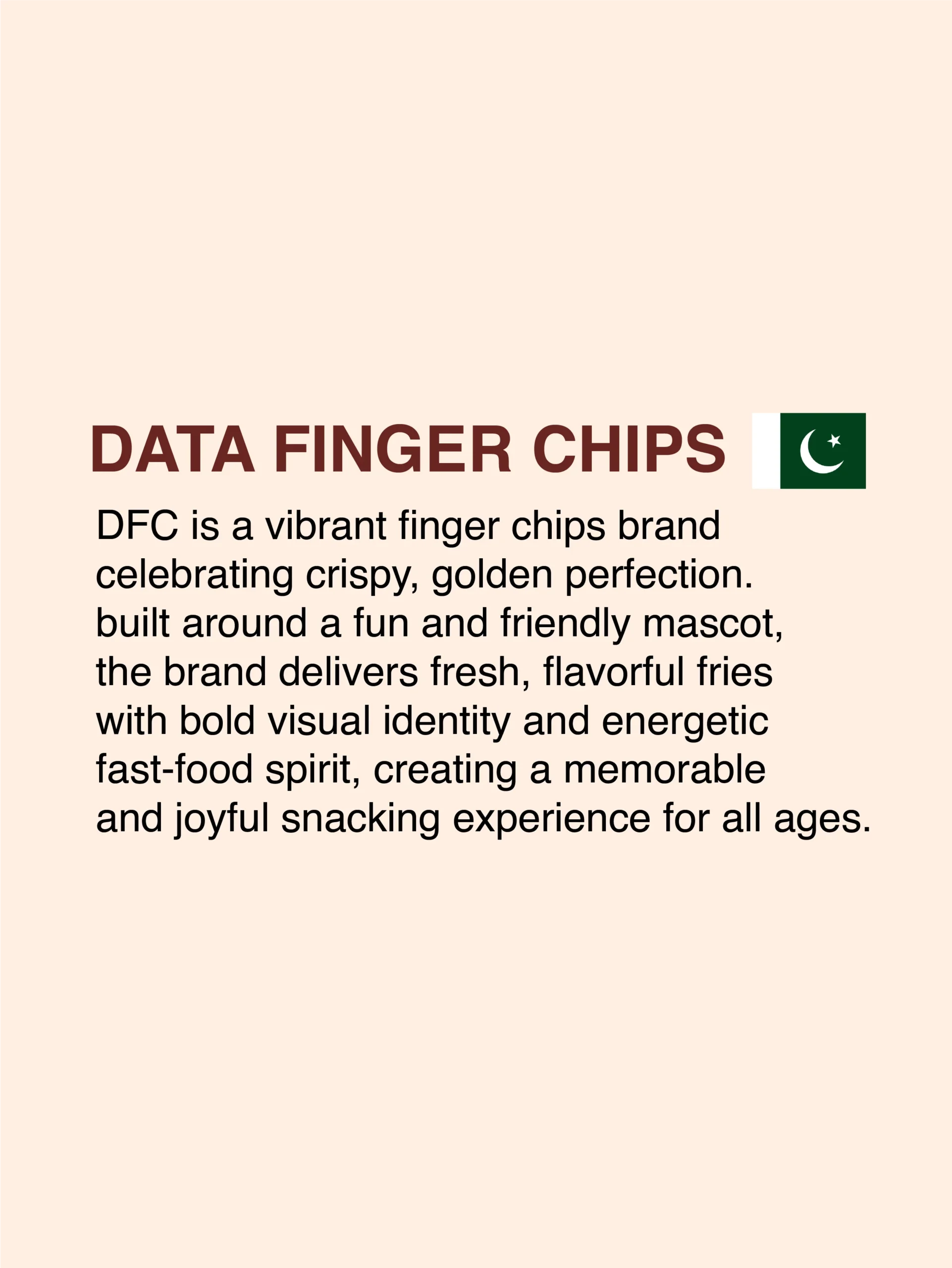 DATA FINGER CHIPS

DFC is a vibrant finger chips brand celebrating crispy, golden perfection. built around a fun and friendly mascot, the brand delivers fresh, flavorful fries with bold visual identity and energetic fast-food spirit, creating a memorable and joyful snacking experience for all ages.